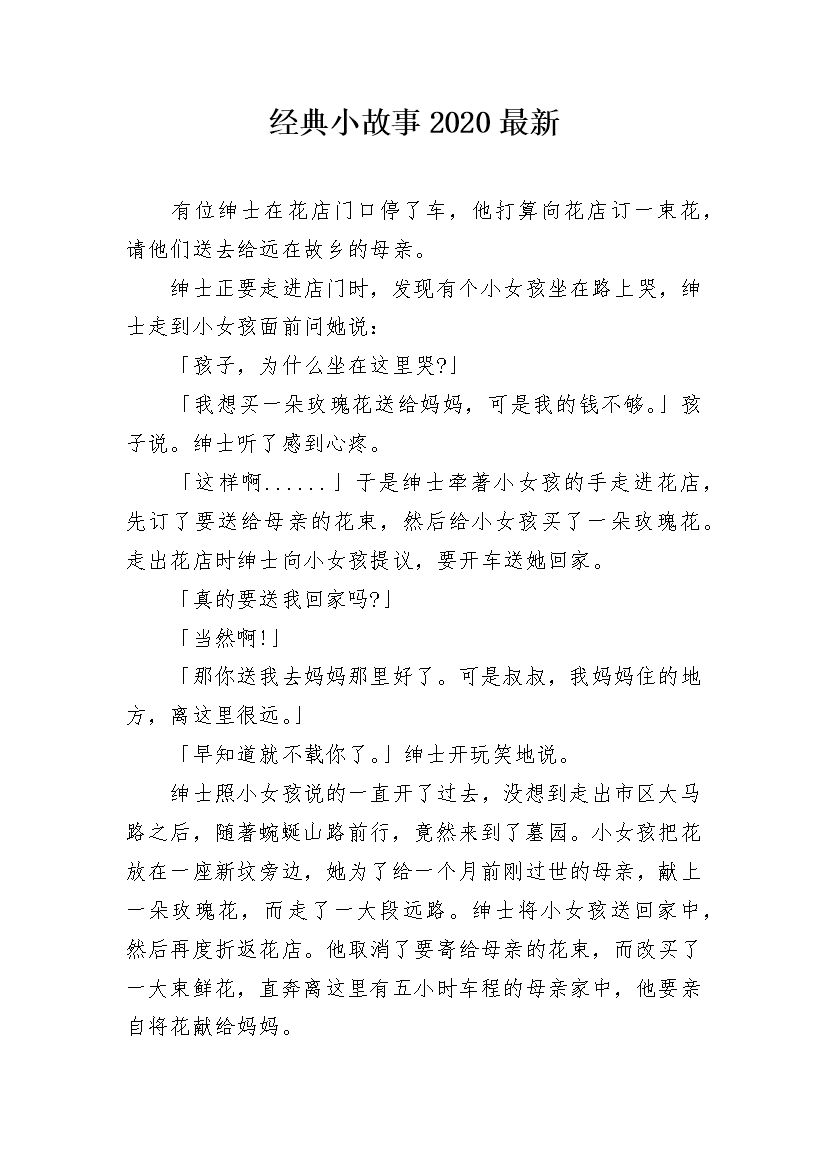 经典小故事2020最新

有位绅士在花店门口停了车，他打算向花店订一束花，请他们送去给远在故乡的母亲。

绅士正要走进店门时，发现有个小女孩坐在路上哭，绅士走到小女孩面前问她说：

「孩子，为什么坐在这里哭?」

「我想买一朵玫瑰花送给妈妈，可是我的钱不够。」孩子说。绅士听了感到心疼。

「这样啊......」于是绅士牵著小女孩的手走进花店，先订了要送给母亲的花束，然后给小女孩买了一朵玫瑰花。走出花店时绅士向小女孩提议，要开车送她回家。

「真的要送我回家吗?」

「当然啊!」

「那你送我去妈妈那里好了。可是叔叔，我妈妈住的地方，离这里很远。」

「早知道就不载你了。」绅士开玩笑地说。

绅士照小女孩说的一直开了过去，没想到走出市区大马路之后，随著蜿蜒山路前行，竟然来到了墓园。小女孩把花放在一座新坟旁边，她为了给一个月前刚过世的母亲，献上一朵玫瑰花，而走了一大段远路。绅士将小女孩送回家中，然后再度折返花店。他取消了要寄给母亲的花束，而改买了一大束鲜花，直奔离这里有五小时车程的母亲家中，他要亲自将花献给妈妈。